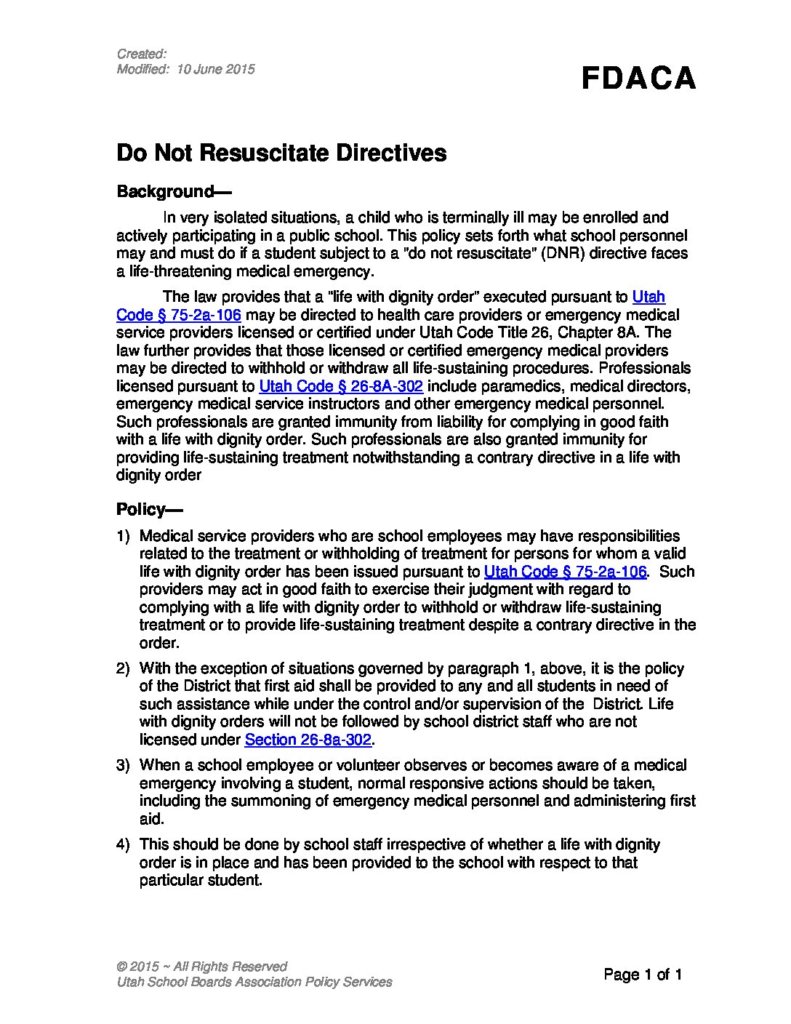 Created:
Modified: 10 June 2015

FDACA

Do Not Resuscitate Directives

Background—

In very isolated situations, a child who is terminally ill may be enrolled and actively participating in a public school. This policy sets forth what school personnel may and must do if a student subject to a "do not resuscitate" (DNR) directive faces a life-threatening medical emergency.

The law provides that a "life with dignity order" executed pursuant to Utah Code § 75-2a-106 may be directed to health care providers or emergency medical service providers licensed or certified under Utah Code Title 26, Chapter 8A. The law further provides that those licensed or certified emergency medical providers may be directed to withhold or withdraw all life-sustaining procedures. Professionals licensed pursuant to Utah Code § 26-8A-302 include paramedics, medical directors, emergency medical service instructors and other emergency medical personnel. Such professionals are granted immunity from liability for complying in good faith with a life with dignity order. Such professionals are also granted immunity for providing life-sustaining treatment notwithstanding a contrary directive in a life with dignity order

Policy—

1) Medical service providers who are school employees may have responsibilities related to the treatment or withholding of treatment for persons for whom a valid life with dignity order has been issued pursuant to Utah Code § 75-2a-106. Such providers may act in good faith to exercise their judgment with regard to complying with a life with dignity order to withhold or withdraw life-sustaining treatment or to provide life-sustaining treatment despite a contrary directive in the order.

2) With the exception of situations governed by paragraph 1, above, it is the policy of the District that first aid shall be provided to any and all students in need of such assistance while under the control and/or supervision of the District. Life with dignity orders will not be followed by school district staff who are not licensed under Section 26-8a-302.

3) When a school employee or volunteer observes or becomes aware of a medical emergency involving a student, normal responsive actions should be taken, including the summoning of emergency medical personnel and administering first aid.

4) This should be done by school staff irrespective of whether a life with dignity order is in place and has been provided to the school with respect to that particular student.

© 2015 ~ All Rights Reserved
Utah School Boards Association Policy Services

Page 1 of 1